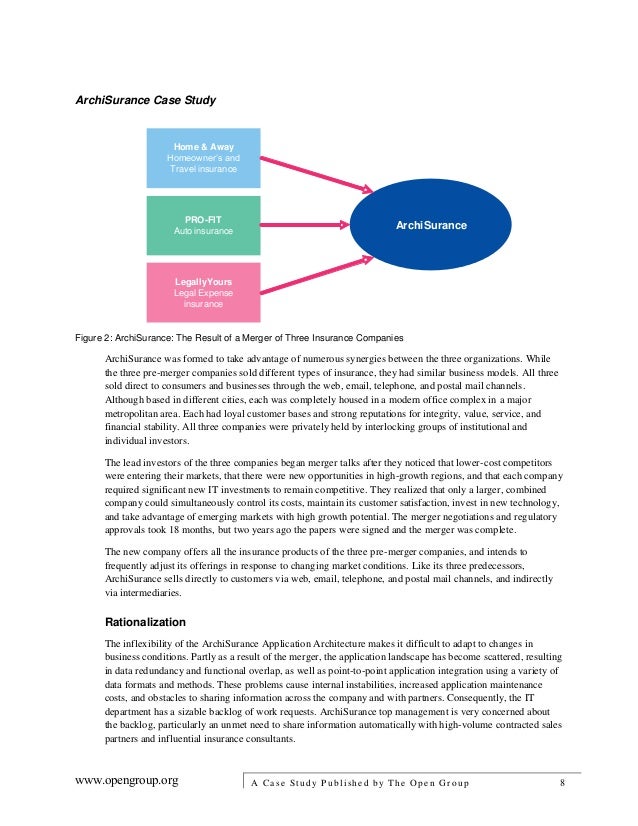 ArchiSurance Case Study

Home & Away
Homeowner's and Travel insurance

PRO-FIT
Auto insurance

LegallyYours
Legal Expense insurance

ArchiSurance

Figure 2: ArchiSurance: The Result of a Merger of Three Insurance Companies

ArchiSurance was formed to take advantage of numerous synergies between the three organizations. While the three pre-merger companies sold different types of insurance, they had similar business models. All three sold direct to consumers and businesses through the web, email, telephone, and postal mail channels. Although based in different cities, each was completely housed in a modern office complex in a major metropolitan area. Each had loyal customer bases and strong reputations for integrity, value, service, and financial stability. All three companies were privately held by interlocking groups of institutional and individual investors.

The lead investors of the three companies began merger talks after they noticed that lower-cost competitors were entering their markets, that there were new opportunities in high-growth regions, and that each company required significant new IT investments to remain competitive. They realized that only a larger, combined company could simultaneously control its costs, maintain its customer satisfaction, invest in new technology, and take advantage of emerging markets with high growth potential. The merger negotiations and regulatory approvals took 18 months, but two years ago the papers were signed and the merger was complete.

The new company offers all the insurance products of the three pre-merger companies, and intends to frequently adjust its offerings in response to changing market conditions. Like its three predecessors, ArchiSurance sells directly to customers via web, email, telephone, and postal mail channels, and indirectly via intermediaries.

Rationalization

The inflexibility of the ArchiSurance Application Architecture makes it difficult to adapt to changes in business conditions. Partly as a result of the merger, the application landscape has become scattered, resulting in data redundancy and functional overlap, as well as point-to-point application integration using a variety of data formats and methods. These problems cause internal instabilities, increased application maintenance costs, and obstacles to sharing information across the company and with partners. Consequently, the IT department has a sizable backlog of work requests. ArchiSurance top management is very concerned about the backlog, particularly an unmet need to share information automatically with high-volume contracted sales partners and influential insurance consultants.

www.opengroup.org

A Case Study Published by The Open Group

8